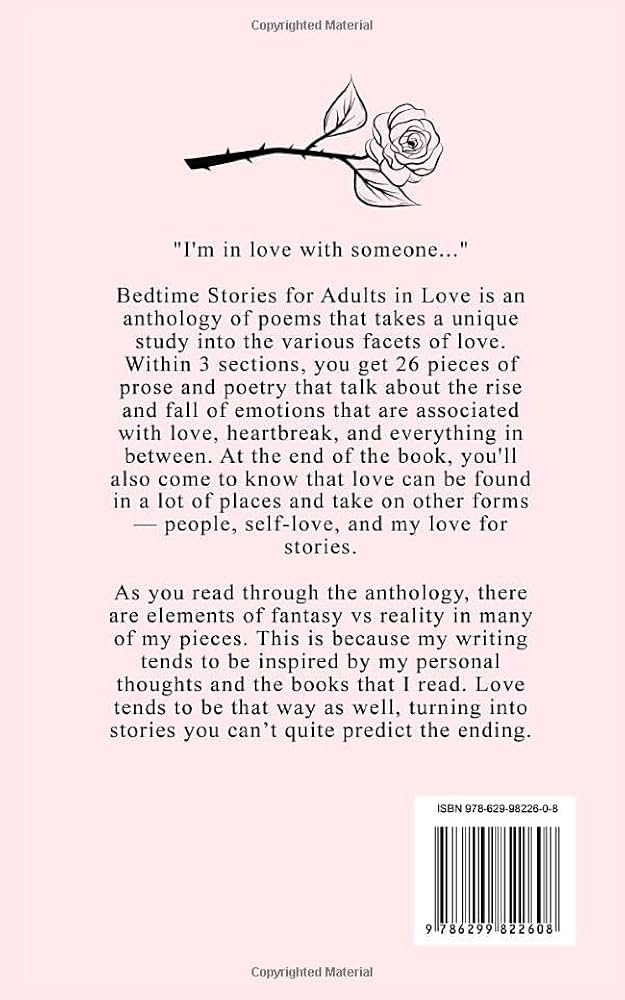 Copyrighted Material

"I'm in love with someone..."

Bedtime Stories for Adults in Love is an anthology of poems that takes a unique study into the various facets of love. Within 3 sections, you get 26 pieces of prose and poetry that talk about the rise and fall of emotions that are associated with love, heartbreak, and everything in between. At the end of the book, you'll also come to know that love can be found in a lot of places and take on other forms — people, self-love, and my love for stories.

As you read through the anthology, there are elements of fantasy vs reality in many of my pieces. This is because my writing tends to be inspired by my personal thoughts and the books that I read. Love tends to be that way as well, turning into stories you can't quite predict the ending.

ISBN 978-629-98226-0-8

9 786299 822608

Copyrighted Material